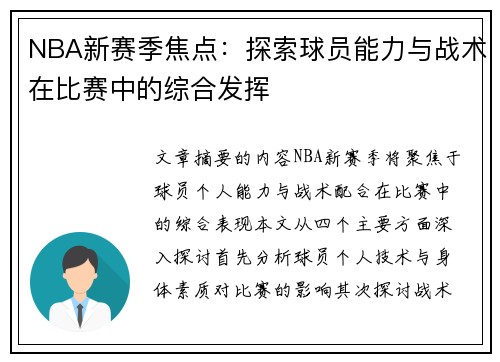 NBA新赛季焦点：探索球员能力与战术在比赛中的综合发挥

文章摘要的内容NBA新赛季将聚焦于球员个人能力与战术配合在比赛中的综合表现本文从四个主要方面深入探讨首先分析球员个人技术与身体素质对比赛的影响其次探讨战术